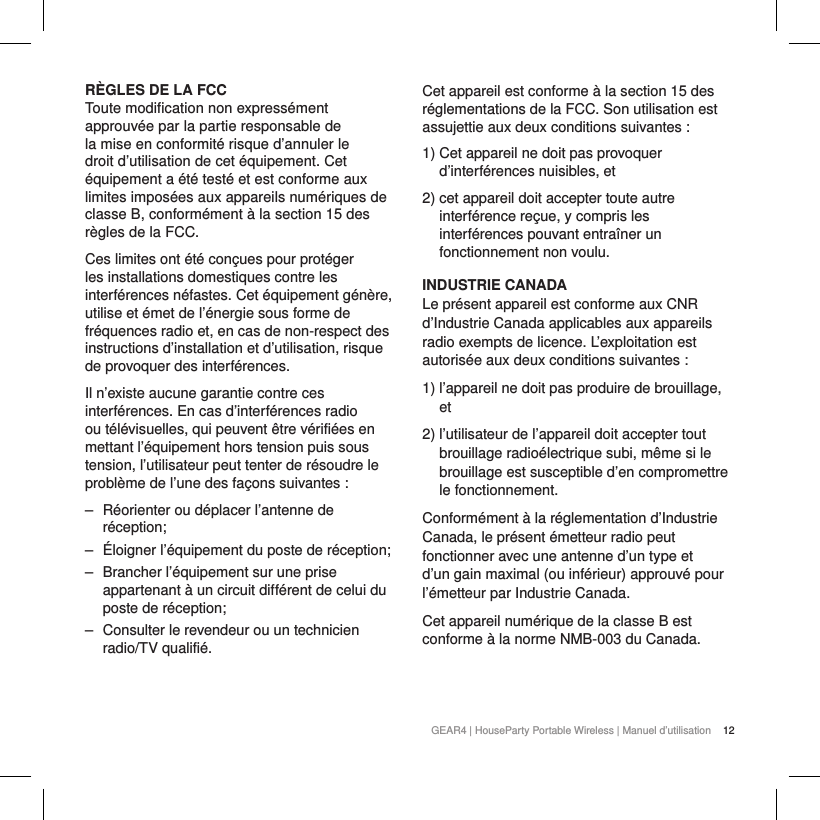 RÈGLES DE LA FCC
Toute modification non expressément approuvée par la partie responsable de la mise en conformité risque d’annuler le droit d’utilisation de cet équipement. Cet équipement a été testé et est conforme aux limites imposées aux appareils numériques de classe B, conformément à la section 15 des règles de la FCC.

Ces limites ont été conçues pour protéger les installations domestiques contre les interférences néfastes. Cet équipement génère, utilise et émet de l’énergie sous forme de fréquences radio et, en cas de non-respect des instructions d’installation et d’utilisation, risque de provoquer des interférences.

Il n’existe aucune garantie contre ces interférences. En cas d’interférences radio ou télévisuelles, qui peuvent être vérifiées en mettant l’équipement hors tension puis sous tension, l’utilisateur peut tenter de résoudre le problème de l’une des façons suivantes :

– Réorienter ou déplacer l’antenne de réception;
– Éloigner l’équipement du poste de réception;
– Brancher l’équipement sur une prise appartenant à un circuit différent de celui du poste de réception;
– Consulter le revendeur ou un technicien radio/TV qualifié.

Cet appareil est conforme à la section 15 des réglementations de la FCC. Son utilisation est assujettie aux deux conditions suivantes :

1) Cet appareil ne doit pas provoquer d’interférences nuisibles, et
2) cet appareil doit accepter toute autre interférence reçue, y compris les interférences pouvant entraîner un fonctionnement non voulu.

INDUSTRIE CANADA
Le présent appareil est conforme aux CNR d’Industrie Canada applicables aux appareils radio exempts de licence. L’exploitation est autorisée aux deux conditions suivantes :

1) l’appareil ne doit pas produire de brouillage, et
2) l’utilisateur de l’appareil doit accepter tout brouillage radioélectrique subi, même si le brouillage est susceptible d’en compromettre le fonctionnement.

Conformément à la réglementation d’Industrie Canada, le présent émetteur radio peut fonctionner avec une antenne d’un type et d’un gain maximal (ou inférieur) approuvé pour l’émetteur par Industrie Canada.

Cet appareil numérique de la classe B est conforme à la norme NMB-003 du Canada.

GEAR4 | HouseParty Portable Wireless | Manuel d’utilisation 12